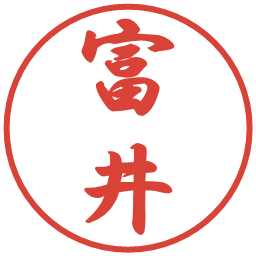 富井